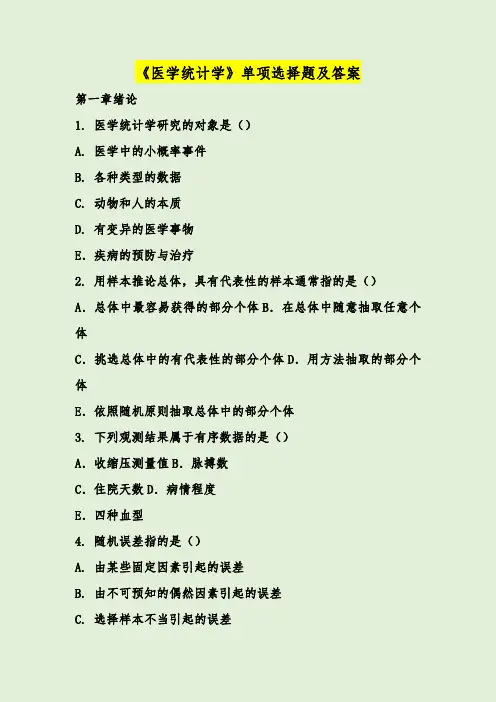 《医学统计学》单项选择题及答案

第一章绪论

1. 医学统计学研究的对象是（）

A. 医学中的小概率事件

B. 各种类型的数据

C. 动物和人的本质

D. 有变异的医学事物

E. 疾病的预防与治疗

2. 用样本推论总体，具有代表性的样本通常指的是（）

A. 总体中最容易获得的部分个体 B. 在总体中随意抽取任意个体

C. 挑选总体中的有代表性的部分个体 D. 用方法抽取的部分个体

E. 依照随机原则抽取总体中的部分个体

3. 下列观测结果属于有序数据的是（）

A. 收缩压测量值 B. 脉搏数

C. 住院天数 D. 病情程度

E. 四种血型

4. 随机误差指的是（）

A. 由某些固定因素引起的误差

B. 由不可预知的偶然因素引起的误差

C. 选择样本不当引起的误差